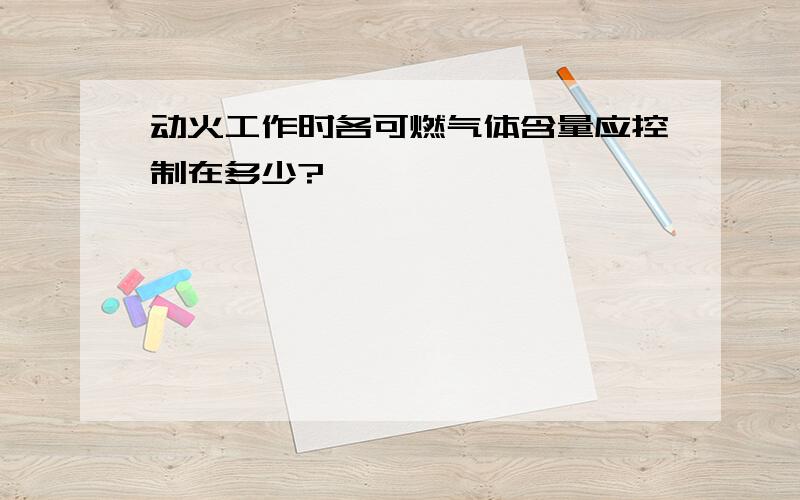 动火工作时各可燃气体含量应控制在多少?